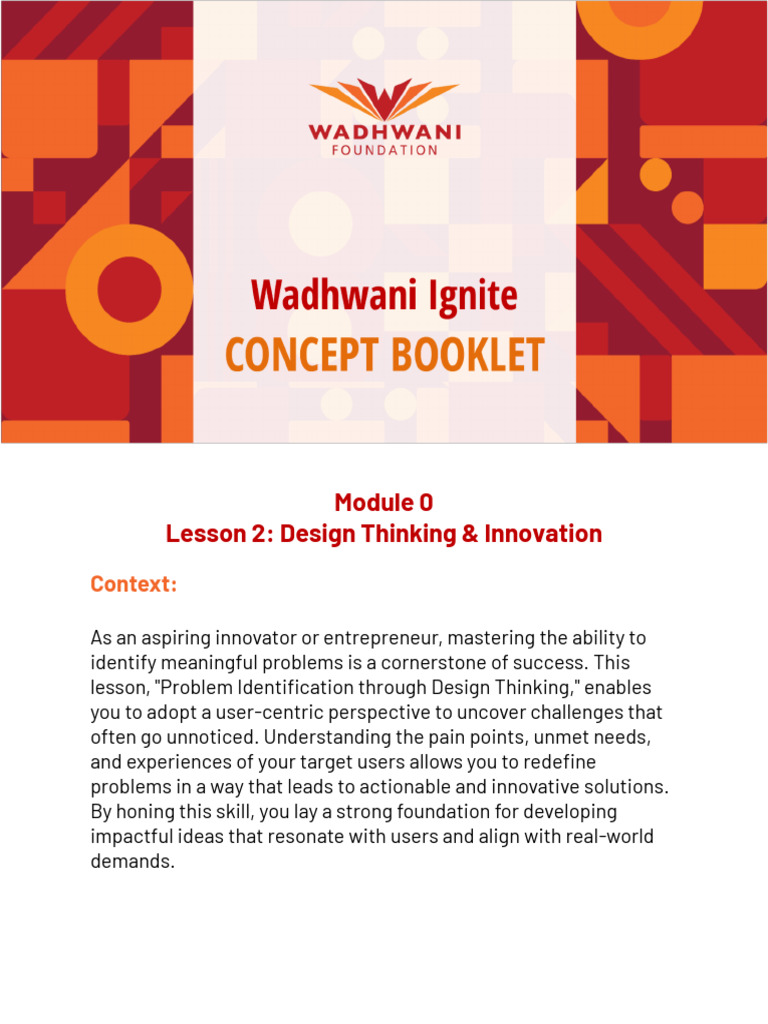 WADHWANI
FOUNDATION

Wadhwani Ignite
CONCEPT BOOKLET

Module 0
Lesson 2: Design Thinking & Innovation

Context:

As an aspiring innovator or entrepreneur, mastering the ability to identify meaningful problems is a cornerstone of success. This lesson, "Problem Identification through Design Thinking," enables you to adopt a user-centric perspective to uncover challenges that often go unnoticed. Understanding the pain points, unmet needs, and experiences of your target users allows you to redefine problems in a way that leads to actionable and innovative solutions. By honing this skill, you lay a strong foundation for developing impactful ideas that resonate with users and align with real-world demands.